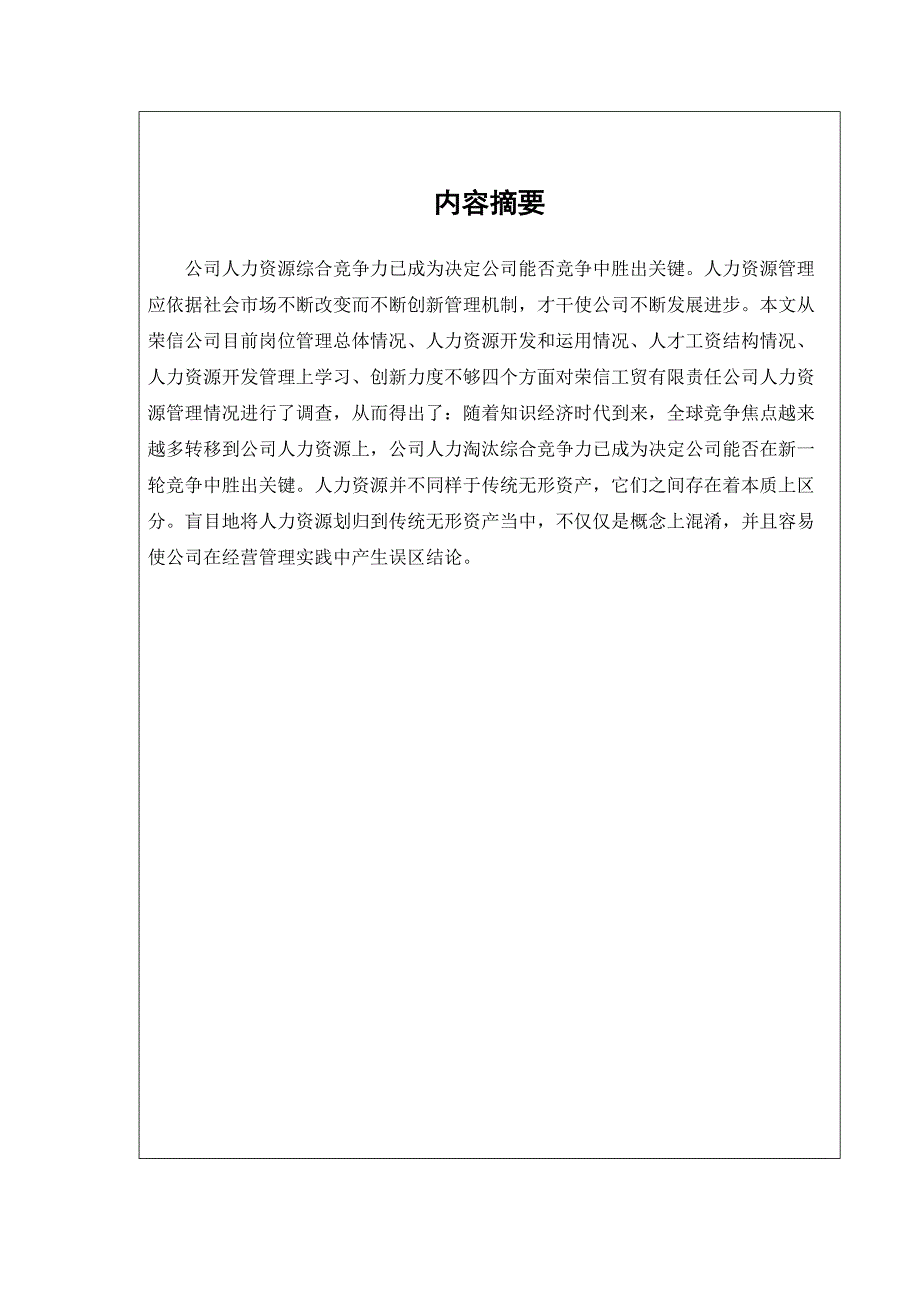 内容摘要

公司人力资源综合竞争力已成为决定公司能否竞争中胜出关键。人力资源管理应依据社会市场不断改变而不断创新管理机制，才干使公司不断发展进步。本文从荣信公司目前岗位管理总体情况、人力资源开发和运用情况、人才工资结构情况、人力资源开发管理上学习、创新力度不够四个方面对荣信工贸有限责任公司人力资源管理情况进行了调查，从而得出了：随着知识经济时代到来，全球竞争焦点越来越多转移到公司人力资源上，公司人力淘汰综合竞争力已成为决定公司能否在新一轮竞争中胜出关键。人力资源并不同样于传统无形资产，它们之间存在着本质上区分。盲目地将人力资源划归到传统无形资产当中，不仅仅是概念上混淆，并且容易使公司在经营管理实践中产生误区结论。